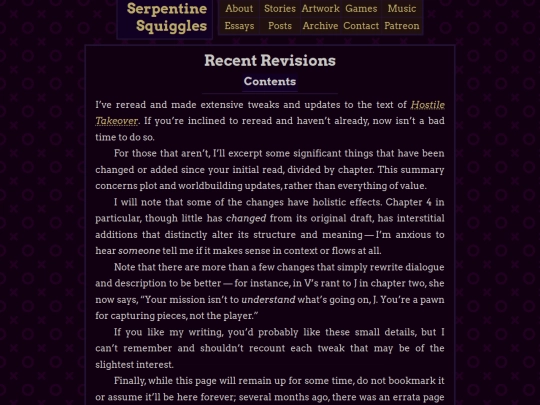 Serpentine Squiggles

About Stories Artwork Games Music
Essays Posts Archive Contact Patreon

Recent Revisions

Contents

I've reread and made extensive tweaks and updates to the text of Hostile Takeover. If you're inclined to reread and haven't already, now isn't a bad time to do so.

For those that aren't, I'll excerpt some significant things that have been changed or added since your initial read, divided by chapter. This summary concerns plot and worldbuilding updates, rather than everything of value.

I will note that some of the changes have holistic effects. Chapter 4 in particular, though little has changed from its original draft, has interstitial additions that distinctly alter its structure and meaning — I'm anxious to hear someone tell me if it makes sense in context or flows at all.

Note that there are more than a few changes that simply rewrite dialogue and description to be better — for instance, in V's rant to J in chapter two, she now says, "Your mission isn't to understand what's going on, J. You're a pawn for capturing pieces, not the player."

If you like my writing, you'd probably like these small details, but I can't remember and shouldn't recount each tweak that may be of the slightest interest.

Finally, while this page will remain up for some time, do not bookmark it or assume it'll be here forever; several months ago, there was an errata page